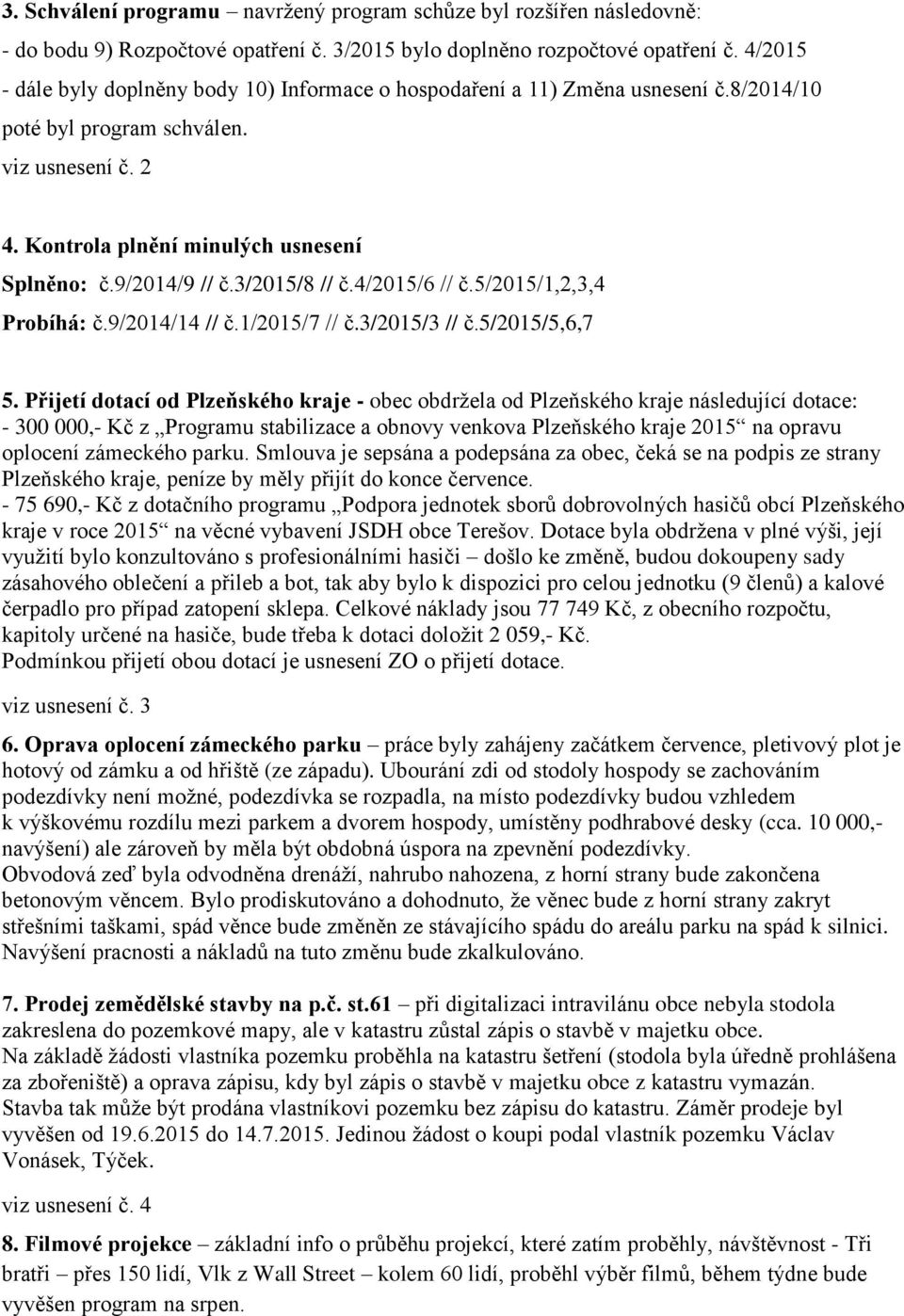 3. Schválení programu – navržený program schůze byl rozšířen následovně:
- do bodu 9) Rozpočtové opatření č. 3/2015 bylo doplněno rozpočtové opatření č. 4/2015
- dále byly doplněny body 10) Informace o hospodaření a 11) Změna usnesení č.8/2014/10
poté byl program schválen.
viz usnesení č. 2

4. Kontrola plnění minulých usnesení
Splněno: č.9/2014/9 // č.3/2015/8 // č.4/2015/6 // č.5/2015/1,2,3,4
Probíhá: č.9/2014/14 // č.1/2015/7 // č.3/2015/3 // č.5/2015/5,6,7

5. Přijetí dotací od Plzeňského kraje - obec obdržela od Plzeňského kraje následující dotace:
- 300 000,- Kč z „Programu stabilizace a obnovy venkova Plzeňského kraje 2015“ na opravu oplocení zámeckého parku. Smlouva je sepsána a podepsána za obec, čeká se na podpis ze strany Plzeňského kraje, peníze by měly přijít do konce července.
- 75 690,- Kč z dotačního programu „Podpora jednotek sborů dobrovolných hasičů obcí Plzeňského kraje v roce 2015“ na věcné vybavení JSDH obce Terešov. Dotace byla obdržena v plné výši, její využití bylo konzultováno s profesionálními hasiči – došlo ke změně, budou dokoupeny sady zásahového oblečení a přileb a bot, tak aby bylo k dispozici pro celou jednotku (9 členů) a kalové čerpadlo pro případ zatopení sklepa. Celkové náklady jsou 77 749 Kč, z obecního rozpočtu, kapitoly určené na hasiče, bude třeba k dotaci doložit 2 059,- Kč.
Podmínkou přijetí obou dotací je usnesení ZO o přijetí dotace.
viz usnesení č. 3

6. Oprava oplocení zámeckého parku – práce byly zahájeny začátkem července, pletivový plot je hotový od zámku a od hřiště (ze západu). Ubourání zdi od stodoly hospody se zachováním podezdívky není možné, podezdívka se rozpadla, na místo podezdívky budou vzhledem k výškovému rozdílu mezi parkem a dvorem hospody, umístěny podhrabové desky (cca. 10 000,- navýšení) ale zároveň by měla být obdobná úspora na zpevnění podezdívky.
Obvodová zeď byla odvodněna drenáží, nahrubo nahozena, z horní strany bude zakončena betonovým věncem. Bylo prodiskutováno a dohodnuto, že věnec bude z horní strany zakryt střešními taškami, spád věnce bude změněn ze stávajícího spádu do areálu parku na spád k silnici. Navýšení pracnosti a nákladů na tuto změnu bude zkalkulováno.

7. Prodej zemědělské stavby na p.č. st.61 – při digitalizaci intravilánu obce nebyla stodola zakreslena do pozemkové mapy, ale v katastru zůstal zápis o stavbě v majetku obce.
Na základě žádosti vlastníka pozemku proběhla na katastru šetření (stodola byla úředně prohlášena za zbořeniště) a oprava zápisu, kdy byl zápis o stavbě v majetku obce z katastru vymazán.
Stavba tak může být prodána vlastníkovi pozemku bez zápisu do katastru. Záměr prodeje byl vyvěšen od 19.6.2015 do 14.7.2015. Jedinou žádost o koupi podal vlastník pozemku Václav Vonásek, Týček.
viz usnesení č. 4

8. Filmové projekce – základní info o průběhu projekcí, které zatím proběhly, návštěvnost - Tři bratři – přes 150 lidí, Vlk z Wall Street – kolem 60 lidí, proběhl výběr filmů, během týdne bude vyvěšen program na srpen.